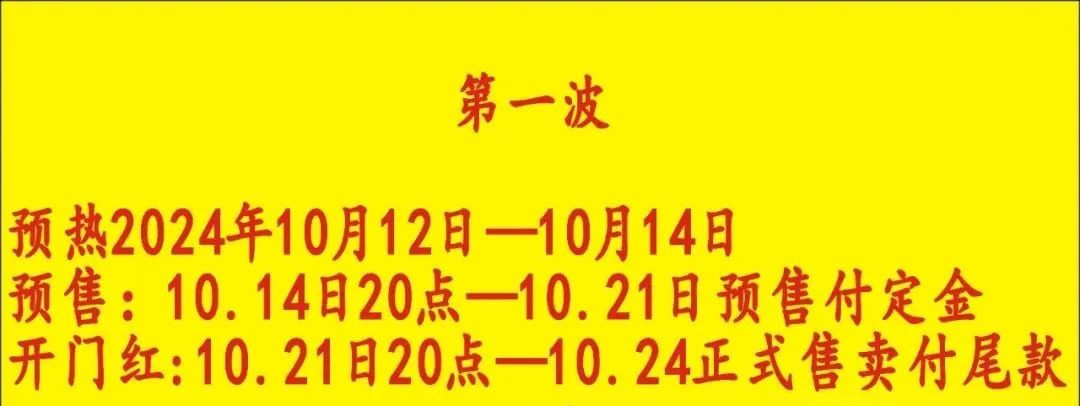 第一波

预热2024年10月12日—10月14日
预售：10.14日20点—10.21日预售付定金
开门红:10.21日20点—10.24正式售卖付尾款